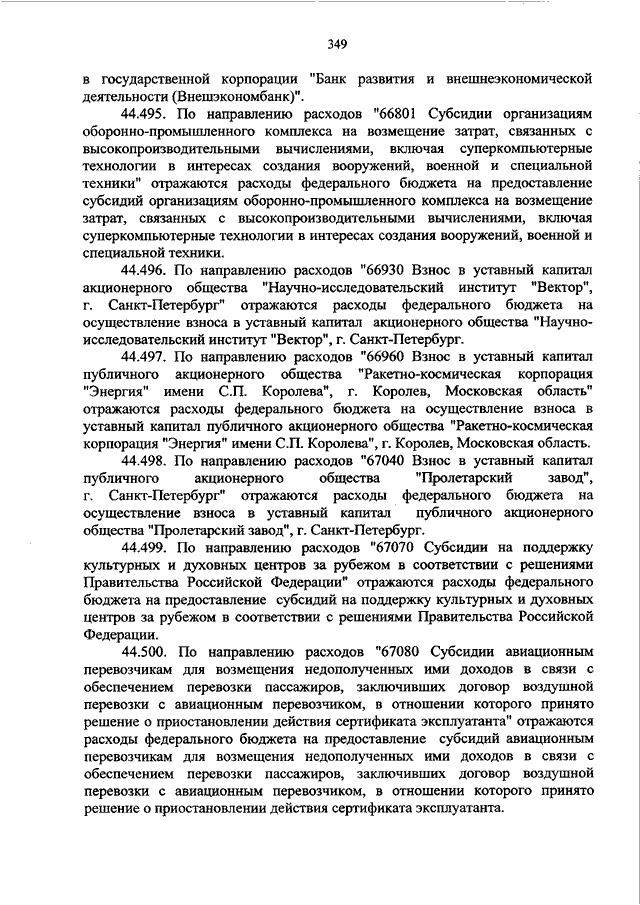 349

в государственной корпорации "Банк развития и внешнеэкономической деятельности (Внешэкономбанк)".

44.495. По направлению расходов "66801 Субсидии организациям оборонно-промышленного комплекса на возмещение затрат, связанных с высокопроизводительными вычислениями, включая суперкомпьютерные технологии в интересах создания вооружений, военной и специальной техники" отражаются расходы федерального бюджета на предоставление субсидий организациям оборонно-промышленного комплекса на возмещение затрат, связанных с высокопроизводительными вычислениями, включая суперкомпьютерные технологии в интересах создания вооружений, военной и специальной техники.

44.496. По направлению расходов "66930 Взнос в уставный капитал акционерного общества "Научно-исследовательский институт "Вектор", г. Санкт-Петербург" отражаются расходы федерального бюджета на осуществление взноса в уставный капитал акционерного общества "Научно-исследовательский институт "Вектор", г. Санкт-Петербург.

44.497. По направлению расходов "66960 Взнос в уставный капитал публичного акционерного общества "Ракетно-космическая корпорация "Энергия" имени С.П. Королева", г. Королев, Московская область" отражаются расходы федерального бюджета на осуществление взноса в уставный капитал публичного акционерного общества "Ракетно-космическая корпорация "Энергия" имени С.П. Королева", г. Королев, Московская область.

44.498. По направлению расходов "67040 Взнос в уставный капитал публичного акционерного общества "Пролетарский завод", г. Санкт-Петербург" отражаются расходы федерального бюджета на осуществление взноса в уставный капитал публичного акционерного общества "Пролетарский завод", г. Санкт-Петербург.

44.499. По направлению расходов "67070 Субсидии на поддержку культурных и духовных центров за рубежом в соответствии с решениями Правительства Российской Федерации" отражаются расходы федерального бюджета на предоставление субсидий на поддержку культурных и духовных центров за рубежом в соответствии с решениями Правительства Российской Федерации.

44.500. По направлению расходов "67080 Субсидии авиационным перевозчикам для возмещения недополученных ими доходов в связи с обеспечением перевозки пассажиров, заключивших договор воздушной перевозки с авиационным перевозчиком, в отношении которого принято решение о приостановлении действия сертификата эксплуатанта" отражаются расходы федерального бюджета на предоставление субсидий авиационным перевозчикам для возмещения недополученных ими доходов в связи с обеспечением перевозки пассажиров, заключивших договор воздушной перевозки с авиационным перевозчиком, в отношении которого принято решение о приостановлении действия сертификата эксплуатанта.